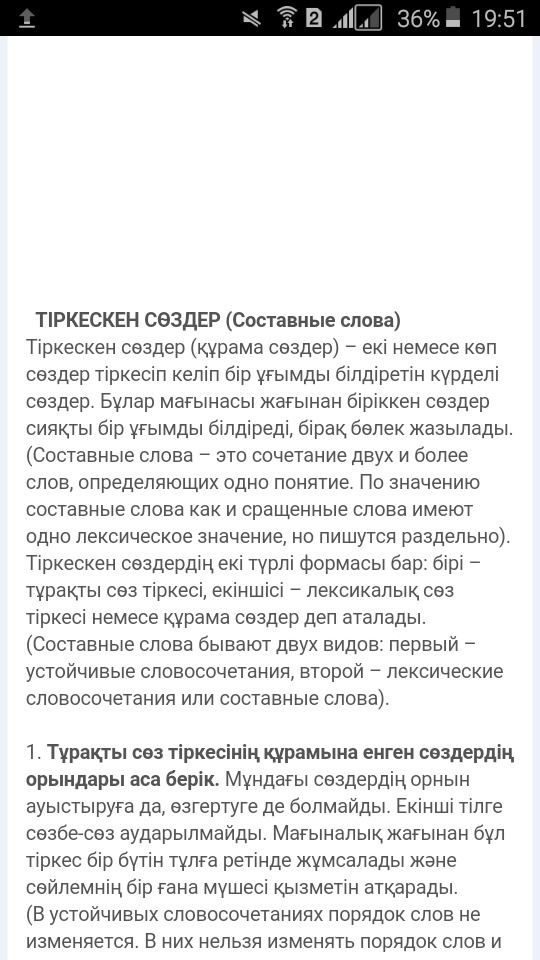 2 36% 19:51

ТІРКЕСКЕН СӨЗДЕР (Составные слова)
Тіркескен сөздер (құрама сөздер) – екі немесе көп сөздер тіркесіп келіп бір ұғымды білдіретін күрделі сөздер. Бұлар мағынасы жағынан біріккен сөздер сияқты бір ұғымды білдіреді, бірақ бөлек жазылады. (Составные слова – это сочетание двух и более слов, определяющих одно понятие. По значению составные слова как и сращенные слова имеют одно лексическое значение, но пишутся раздельно). Тіркескен сөздердің екі түрлі формасы бар: бірі – тұрақты сөз тіркесі, екіншісі – лексикалық сөз тіркесі немесе құрама сөздер деп аталады. (Составные слова бывают двух видов: первый – устойчивые словосочетания, второй – лексические словосочетания или составные слова).

1. Тұрақты сөз тіркесінің құрамына енген сөздердің орындары аса берік. Мұндағы сөздердің орнын ауыстыруға да, өзгертуге де болмайды. Екінші тілге сөзбе-сөз аударылмайды. Мағыналық жағынан бұл тіркес бір бүтін тұлға ретінде жұмсалады және сөйлемнің бір ғана мүшесі қызметін атқарады.
(В устойчивых словосочетаниях порядок слов не изменяется. В них нельзя изменять порядок слов и